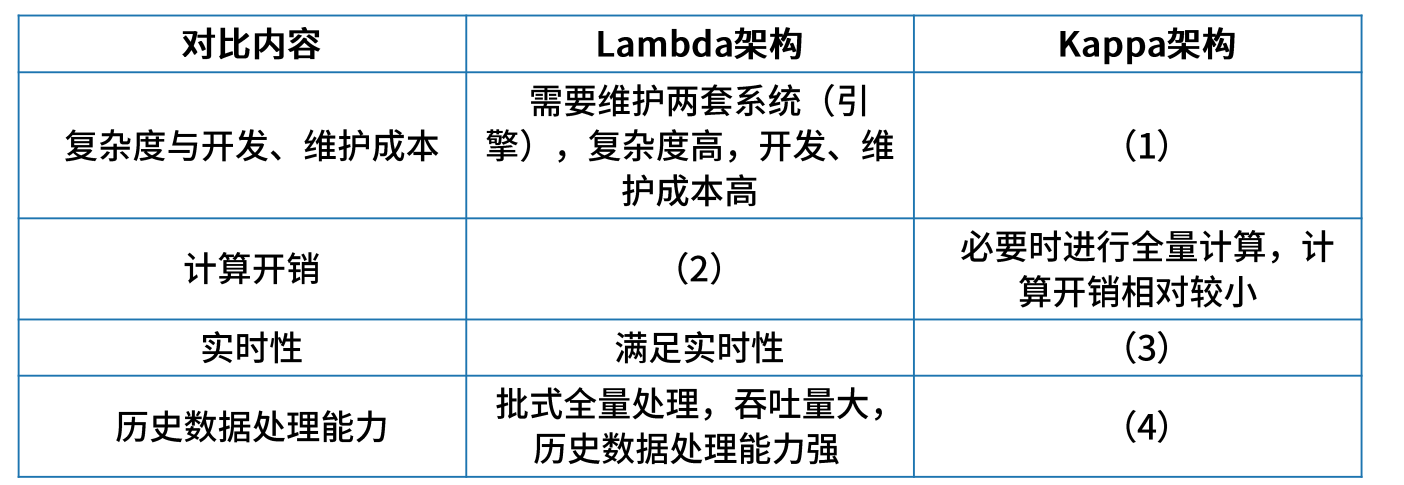 | 对比内容 | Lambda架构 | Kappa架构 |
|---|---|---|
| 复杂度与开发、维护成本 | 需要维护两套系统（引擎），复杂度高，开发、维护成本高 | （1） |
| 计算开销 | （2） | 必要时进行全量计算，计算开销相对较小 |
| 实时性 | 满足实时性 | （3） |
| 历史数据处理能力 | 批式全量处理，吞吐量大，历史数据处理能力强 | （4） |